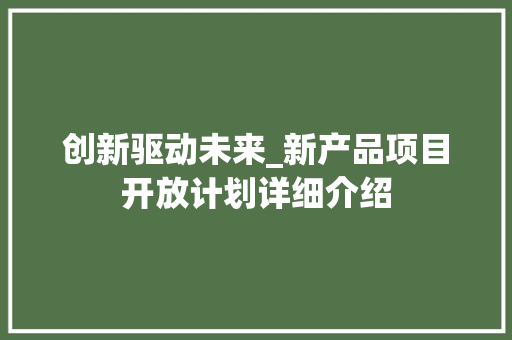 创新驱动未来_新产品项目开放计划详细介绍